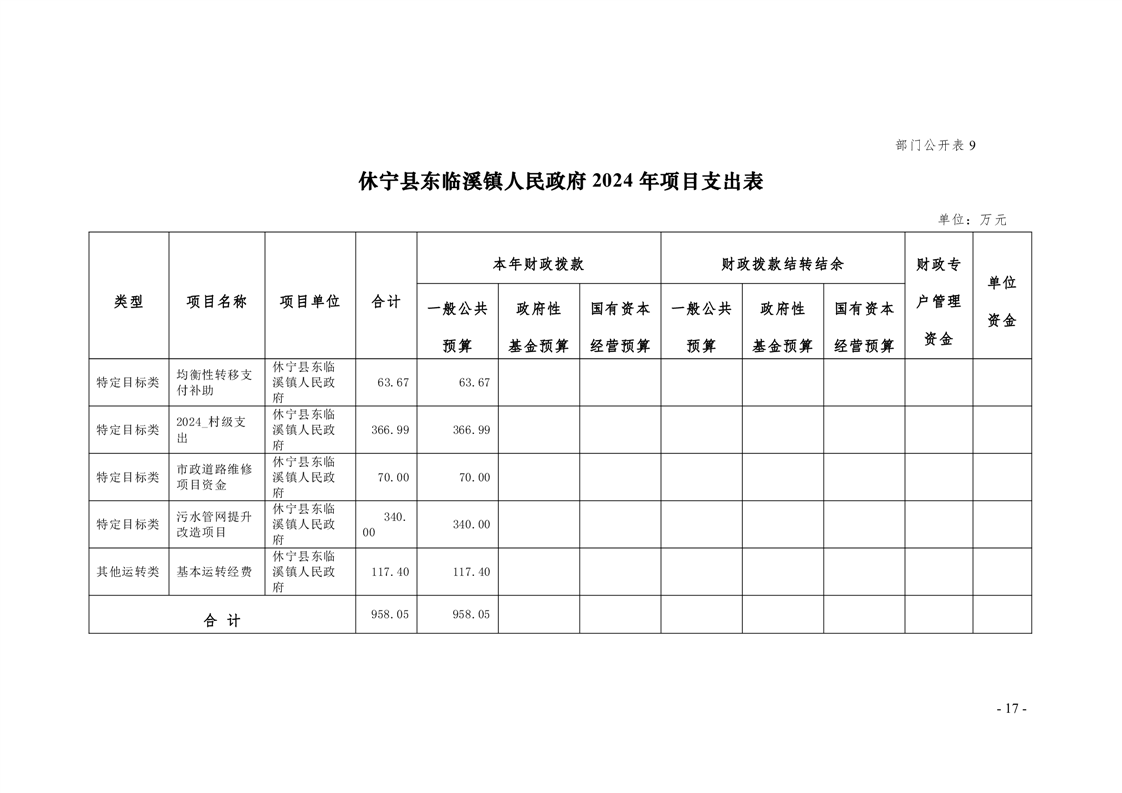 部门公开表 9

休宁县东临溪镇人民政府 2024 年项目支出表

单位：万元

| 类型 | 项目名称 | 项目单位 | 合计 | 本年财政拨款 一般公共预算 | 本年财政拨款 政府性基金预算 | 本年财政拨款 国有资本经营预算 | 财政拨款结转结余 一般公共预算 | 财政拨款结转结余 政府性基金预算 | 财政拨款结转结余 国有资本经营预算 | 财政专户管理资金 | 单位资金 |
|---|---|---|---|---|---|---|---|---|---|---|---|
| 特定目标类 | 均衡性转移支付补助 | 休宁县东临溪镇人民政府 | 63.67 | 63.67 | | | | | | | |
| 特定目标类 | 2024_村级支出 | 休宁县东临溪镇人民政府 | 366.99 | 366.99 | | | | | | | |
| 特定目标类 | 市政道路维修项目资金 | 休宁县东临溪镇人民政府 | 70.00 | 70.00 | | | | | | | |
| 特定目标类 | 污水管网提升改造项目 | 休宁县东临溪镇人民政府 | 340.00 | 340.00 | | | | | | | |
| 其他运转类 | 基本运转经费 | 休宁县东临溪镇人民政府 | 117.40 | 117.40 | | | | | | | |
| 合 计 | | | 958.05 | 958.05 | | | | | | | |

- 17 -